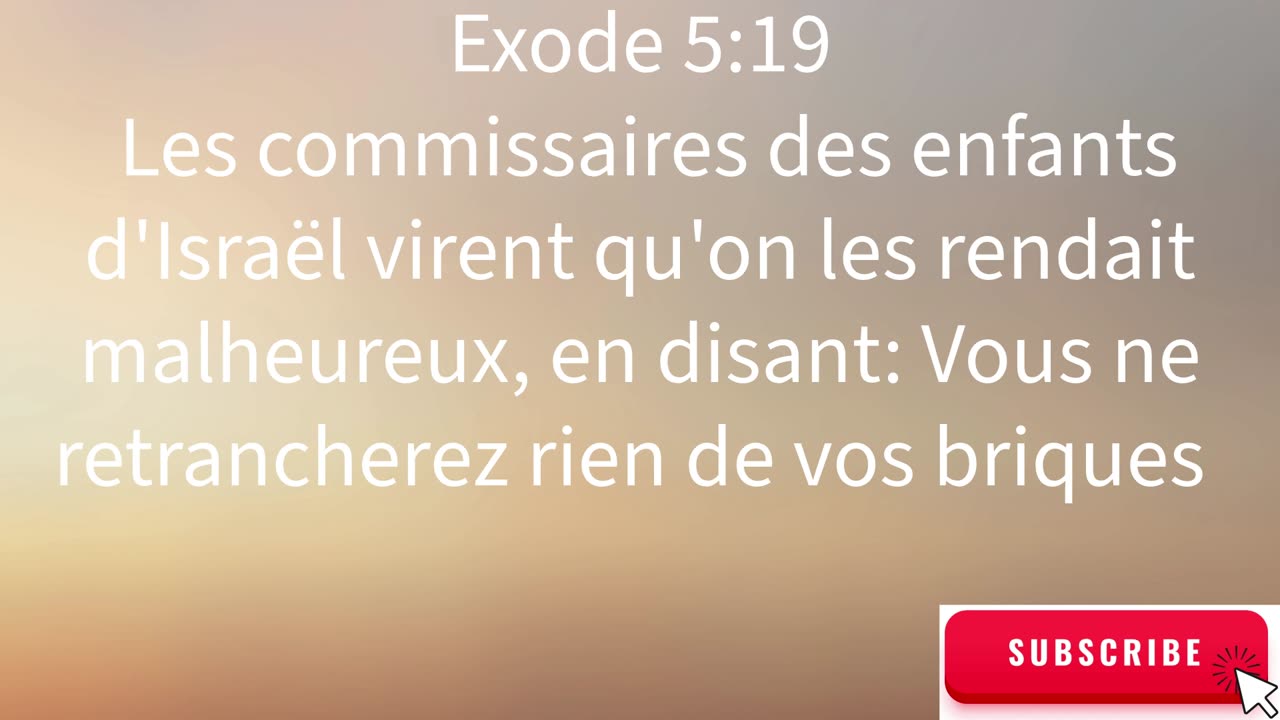 Exode 5:19
Les commissaires des enfants d'Israël virent qu'on les rendait malheureux, en disant: Vous ne retrancherez rien de vos briques

SUBSCRIBE